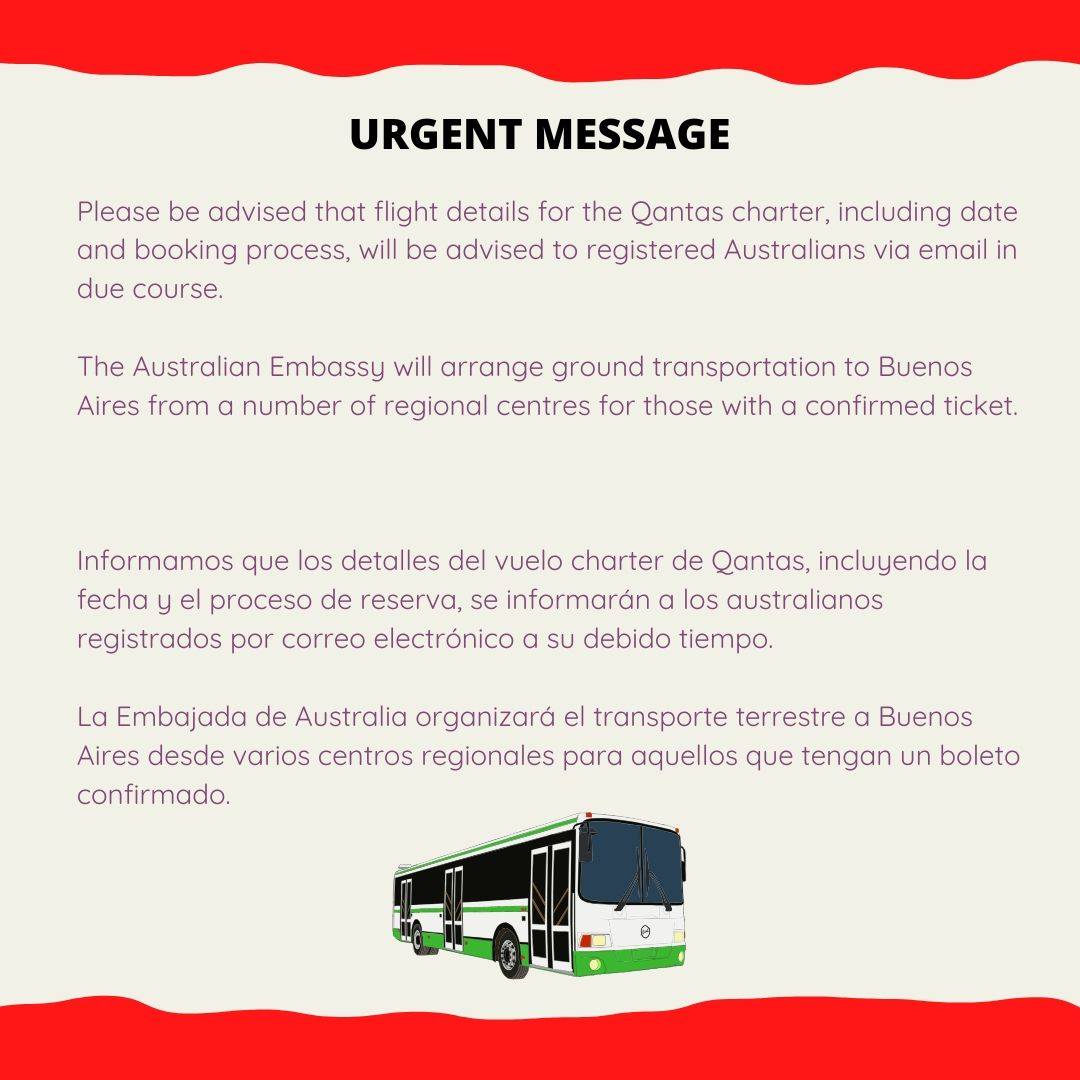 URGENT MESSAGE

Please be advised that flight details for the Qantas charter, including date and booking process, will be advised to registered Australians via email in due course.

The Australian Embassy will arrange ground transportation to Buenos Aires from a number of regional centres for those with a confirmed ticket.

Informamos que los detalles del vuelo charter de Qantas, incluyendo la fecha y el proceso de reserva, se informarán a los australianos registrados por correo electrónico a su debido tiempo.

La Embajada de Australia organizará el transporte terrestre a Buenos Aires desde varios centros regionales para aquellos que tengan un boleto confirmado.